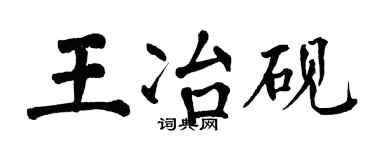 王治砚

词典网